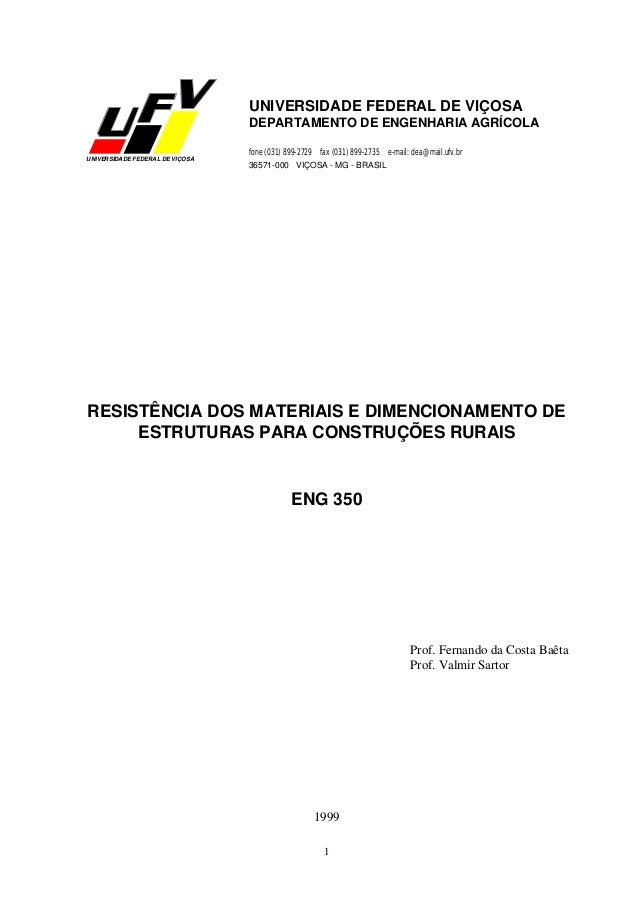 UFV
UNIVERSIDADE FEDERAL DE VIÇOSA

UNIVERSIDADE FEDERAL DE VIÇOSA
DEPARTAMENTO DE ENGENHARIA AGRÍCOLA
fone (031) 899-2729 fax (031) 899-2735 e-mail: dea@mail.ufv.br
36571-000 VIÇOSA - MG - BRASIL

RESISTÊNCIA DOS MATERIAIS E DIMENCIONAMENTO DE ESTRUTURAS PARA CONSTRUÇÕES RURAIS

ENG 350

Prof. Fernando da Costa Baêta
Prof. Valmir Sartor

1999

1